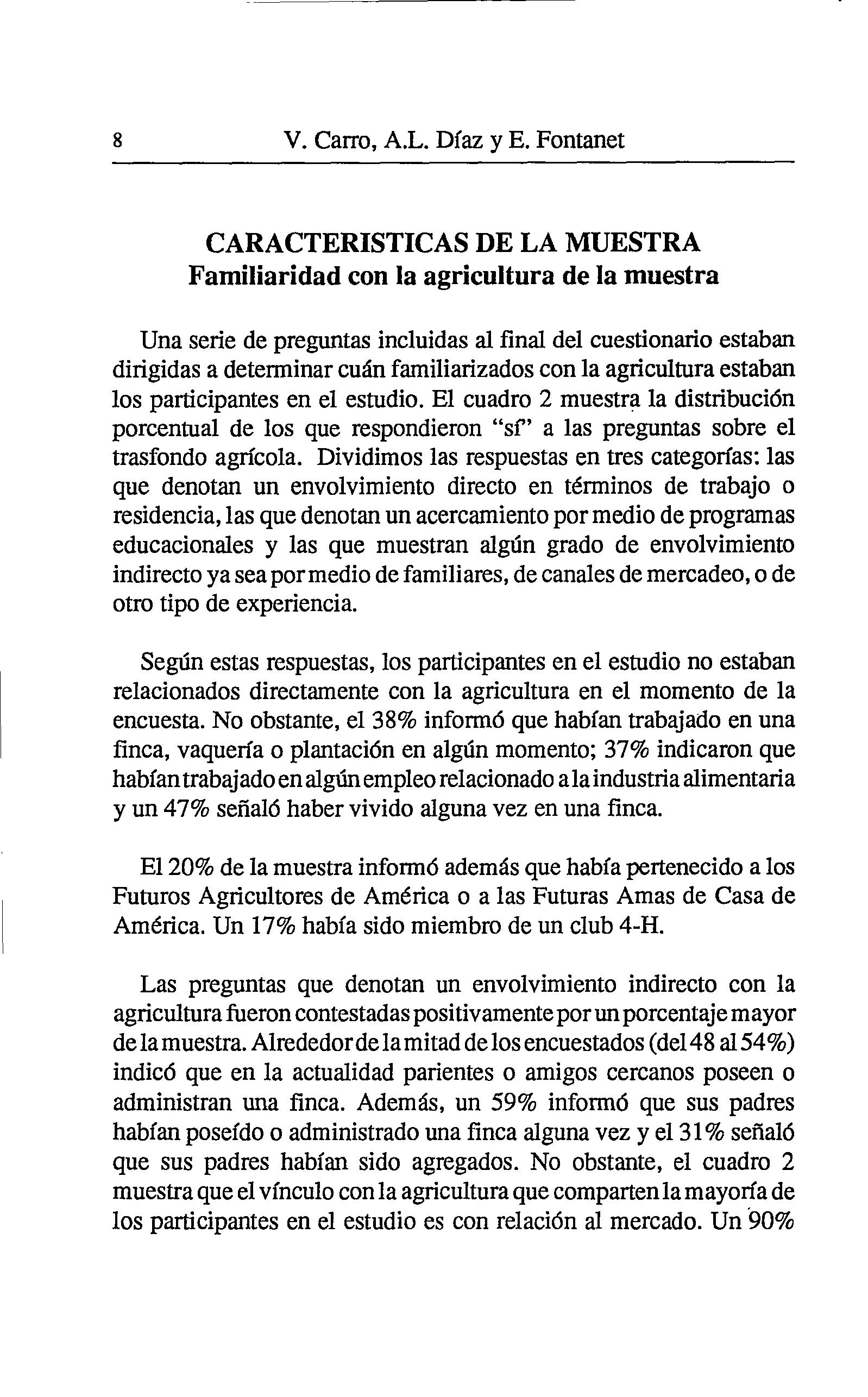 8 V. Carro, A.L. Díaz y E. Fontanet

CARACTERISTICAS DE LA MUESTRA
Familiaridad con la agricultura de la muestra

Una serie de preguntas incluidas al final del cuestionario estaban dirigidas a determinar cuán familiarizados con la agricultura estaban los participantes en el estudio. El cuadro 2 muestra la distribución porcentual de los que respondieron "sí" a las preguntas sobre el trasfondo agrícola. Dividimos las respuestas en tres categorías: las que denotan un envolvimiento directo en términos de trabajo o residencia, las que denotan un acercamiento por medio de programas educacionales y las que muestran algún grado de envolvimiento indirecto ya sea por medio de familiares, de canales de mercadeo, o de otro tipo de experiencia.

Según estas respuestas, los participantes en el estudio no estaban relacionados directamente con la agricultura en el momento de la encuesta. No obstante, el 38% informó que habían trabajado en una finca, vaquería o plantación en algún momento; 37% indicaron que habían trabajado en algún empleo relacionado a la industria alimentaria y un 47% señaló haber vivido alguna vez en una finca.

El 20% de la muestra informó además que había pertenecido a los Futuros Agricultores de América o a las Futuras Amas de Casa de América. Un 17% había sido miembro de un club 4-H.

Las preguntas que denotan un envolvimiento indirecto con la agricultura fueron contestadas positivamente por un porcentaje mayor de la muestra. Alrededor de la mitad de los encuestados (del 48 al 54%) indicó que en la actualidad parientes o amigos cercanos poseen o administran una finca. Además, un 59% informó que sus padres habían poseído o administrado una finca alguna vez y el 31% señaló que sus padres habían sido agregados. No obstante, el cuadro 2 muestra que el vínculo con la agricultura que comparten la mayoría de los participantes en el estudio es con relación al mercado. Un 90%